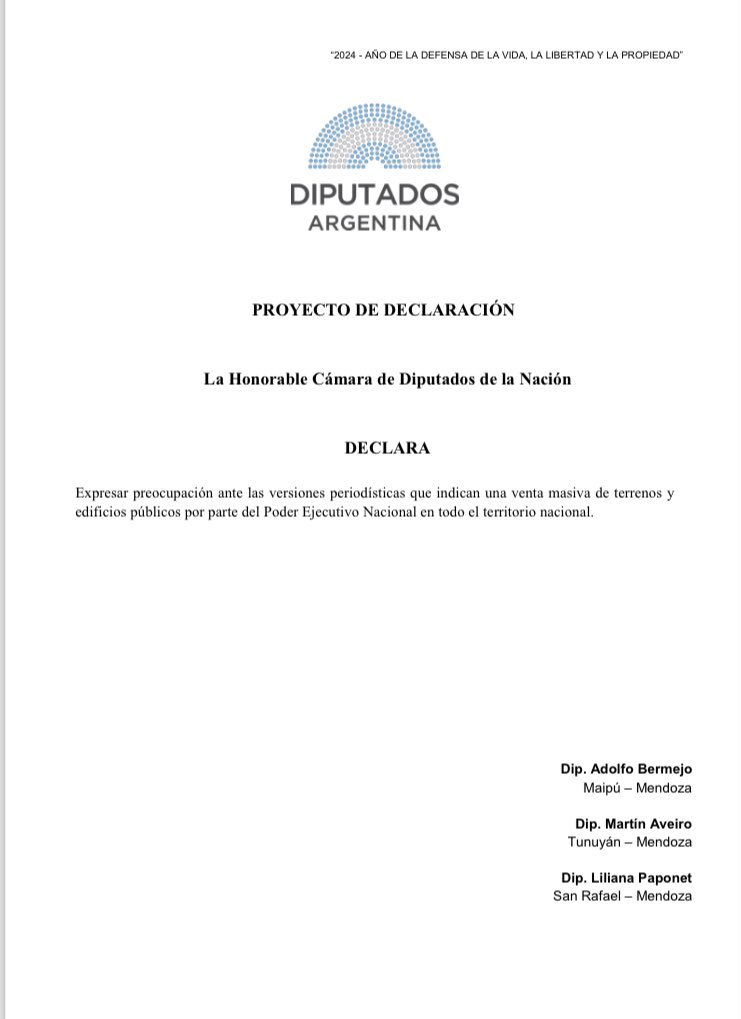 "2024 - AÑO DE LA DEFENSA DE LA VIDA, LA LIBERTAD Y LA PROPIEDAD"

DIPUTADOS
ARGENTINA

PROYECTO DE DECLARACIÓN

La Honorable Cámara de Diputados de la Nación

DECLARA

Expresar preocupación ante las versiones periodísticas que indican una venta masiva de terrenos y edificios públicos por parte del Poder Ejecutivo Nacional en todo el territorio nacional.

Dip. Adolfo Bermejo
Maipú – Mendoza

Dip. Martín Aveiro
Tunuyán – Mendoza

Dip. Liliana Paponet
San Rafael – Mendoza